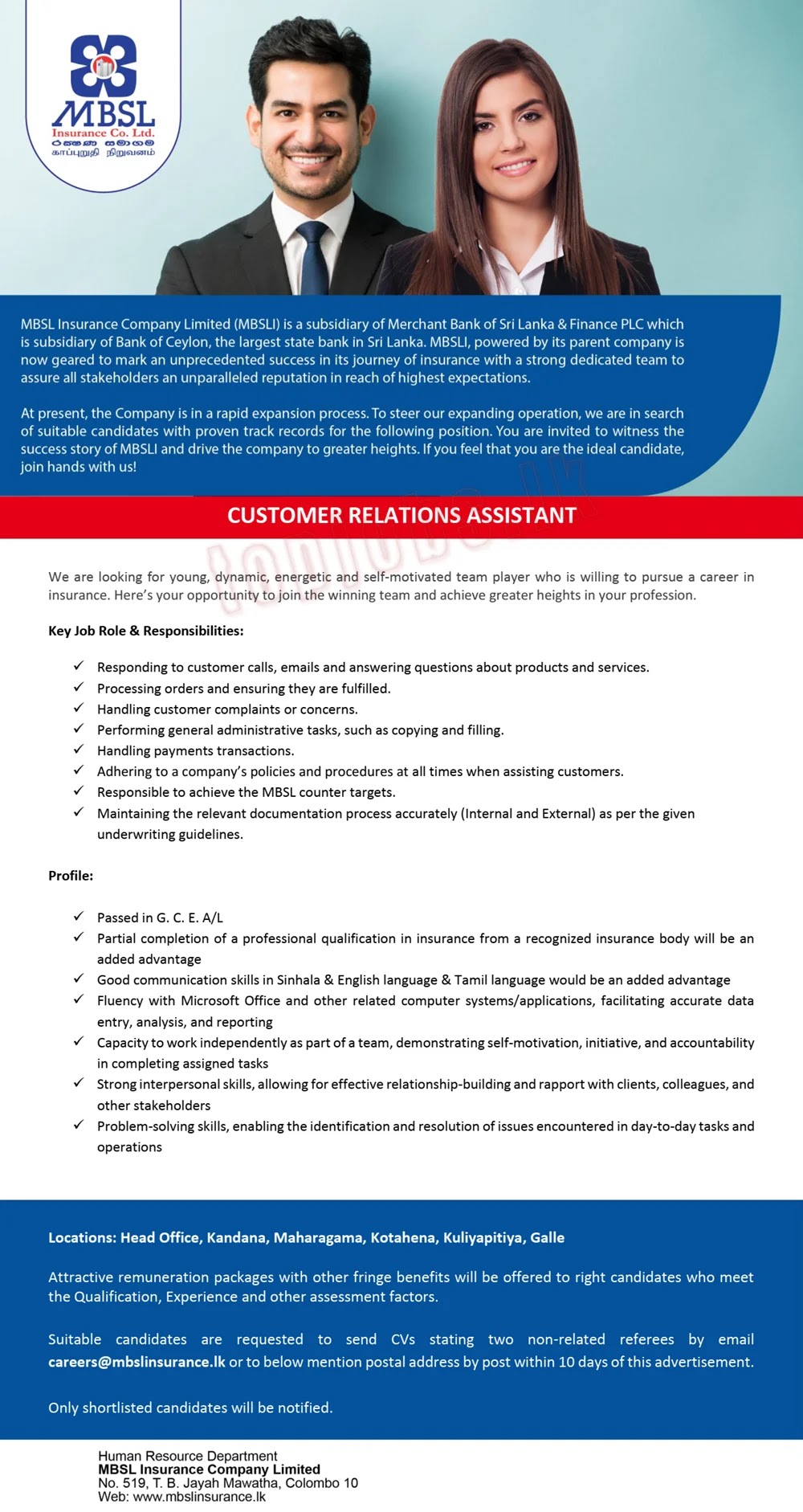 MBSL
Insurance Co. Ltd.
රක්ෂණ සමාගම
காப்புறுதி நிறுவனம்

MBSL Insurance Company Limited (MBSLI) is a subsidiary of Merchant Bank of Sri Lanka & Finance PLC which is subsidiary of Bank of Ceylon, the largest state bank in Sri Lanka. MBSLI, powered by its parent company is now geared to mark an unprecedented success in its journey of insurance with a strong dedicated team to assure all stakeholders an unparalleled reputation in reach of highest expectations.

At present, the Company is in a rapid expansion process. To steer our expanding operation, we are in search of suitable candidates with proven track records for the following position. You are invited to witness the success story of MBSLI and drive the company to greater heights. If you feel that you are the ideal candidate, join hands with us!

CUSTOMER RELATIONS ASSISTANT

We are looking for young, dynamic, energetic and self-motivated team player who is willing to pursue a career in insurance. Here's your opportunity to join the winning team and achieve greater heights in your profession.

Key Job Role & Responsibilities:

✓ Responding to customer calls, emails and answering questions about products and services.
✓ Processing orders and ensuring they are fulfilled.
✓ Handling customer complaints or concerns.
✓ Performing general administrative tasks, such as copying and filling.
✓ Handling payments transactions.
✓ Adhering to a company's policies and procedures at all times when assisting customers.
✓ Responsible to achieve the MBSL counter targets.
✓ Maintaining the relevant documentation process accurately (Internal and External) as per the given underwriting guidelines.

Profile:

✓ Passed in G. C. E. A/L
✓ Partial completion of a professional qualification in insurance from a recognized insurance body will be an added advantage
✓ Good communication skills in Sinhala & English language & Tamil language would be an added advantage
✓ Fluency with Microsoft Office and other related computer systems/applications, facilitating accurate data entry, analysis, and reporting
✓ Capacity to work independently as part of a team, demonstrating self-motivation, initiative, and accountability in completing assigned tasks
✓ Strong interpersonal skills, allowing for effective relationship-building and rapport with clients, colleagues, and other stakeholders
✓ Problem-solving skills, enabling the identification and resolution of issues encountered in day-to-day tasks and operations

Locations: Head Office, Kandana, Maharagama, Kotahena, Kuliyapitiya, Galle

Attractive remuneration packages with other fringe benefits will be offered to right candidates who meet the Qualification, Experience and other assessment factors.

Suitable candidates are requested to send CVs stating two non-related referees by email careers@mbslinsurance.lk or to below mention postal address by post within 10 days of this advertisement.

Only shortlisted candidates will be notified.

Human Resource Department
MBSL Insurance Company Limited
No. 519, T. B. Jayah Mawatha, Colombo 10
Web: www.mbslinsurance.lk